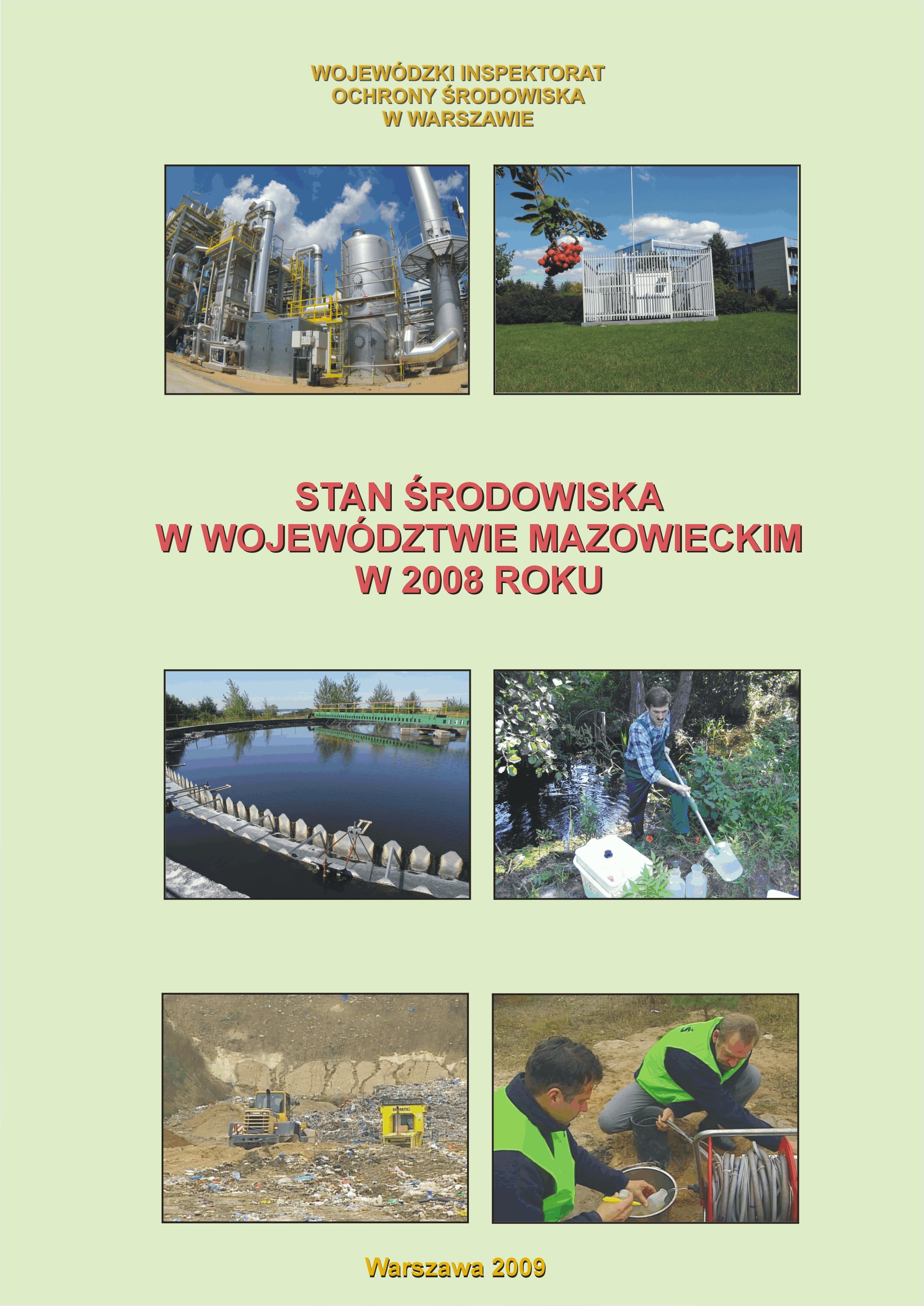 WOJEWÓDZKI INSPEKTORAT
OCHRONY ŚRODOWISKA
W WARSZAWIE

STAN ŚRODOWISKA
W WOJEWÓDZTWIE MAZOWIECKIM
W 2008 ROKU

Warszawa 2009